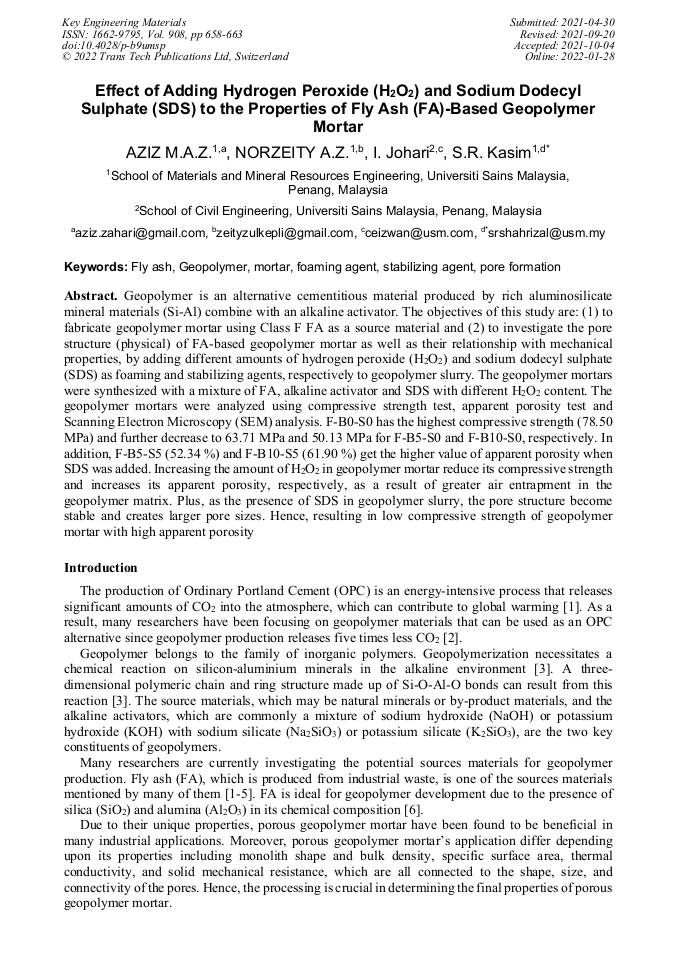 Key Engineering Materials
ISSN: 1662-9795, Vol. 908, pp 658-663
doi:10.4028/p-b9umsp
© 2022 Trans Tech Publications Ltd, Switzerland

Submitted: 2021-04-30
Revised: 2021-09-20
Accepted: 2021-10-04
Online: 2022-01-28

Effect of Adding Hydrogen Peroxide ($H_2O_2$) and Sodium Dodecyl Sulphate (SDS) to the Properties of Fly Ash (FA)-Based Geopolymer Mortar

AZIZ M.A.Z.$^{1,a}$, NORZEITY A.Z.$^{1,b}$, I. Johari$^{2,c}$, S.R. Kasim$^{1,d*}$

$^1$School of Materials and Mineral Resources Engineering, Universiti Sains Malaysia, Penang, Malaysia

$^2$School of Civil Engineering, Universiti Sains Malaysia, Penang, Malaysia

$^a$aziz.zahari@gmail.com, $^b$zeityzulkepli@gmail.com, $^c$ceizwan@usm.com, $^{d*}$srshahrizal@usm.my

Keywords: Fly ash, Geopolymer, mortar, foaming agent, stabilizing agent, pore formation

Abstract. Geopolymer is an alternative cementitious material produced by rich aluminosilicate mineral materials (Si-Al) combine with an alkaline activator. The objectives of this study are: (1) to fabricate geopolymer mortar using Class F FA as a source material and (2) to investigate the pore structure (physical) of FA-based geopolymer mortar as well as their relationship with mechanical properties, by adding different amounts of hydrogen peroxide ($H_2O_2$) and sodium dodecyl sulphate (SDS) as foaming and stabilizing agents, respectively to geopolymer slurry. The geopolymer mortars were synthesized with a mixture of FA, alkaline activator and SDS with different $H_2O_2$ content. The geopolymer mortars were analyzed using compressive strength test, apparent porosity test and Scanning Electron Microscopy (SEM) analysis. F-B0-S0 has the highest compressive strength (78.50 MPa) and further decrease to 63.71 MPa and 50.13 MPa for F-B5-S0 and F-B10-S0, respectively. In addition, F-B5-S5 (52.34 %) and F-B10-S5 (61.90 %) get the higher value of apparent porosity when SDS was added. Increasing the amount of $H_2O_2$ in geopolymer mortar reduce its compressive strength and increases its apparent porosity, respectively, as a result of greater air entrapment in the geopolymer matrix. Plus, as the presence of SDS in geopolymer slurry, the pore structure become stable and creates larger pore sizes. Hence, resulting in low compressive strength of geopolymer mortar with high apparent porosity

Introduction

The production of Ordinary Portland Cement (OPC) is an energy-intensive process that releases significant amounts of $CO_2$ into the atmosphere, which can contribute to global warming [1]. As a result, many researchers have been focusing on geopolymer materials that can be used as an OPC alternative since geopolymer production releases five times less $CO_2$ [2].

Geopolymer belongs to the family of inorganic polymers. Geopolymerization necessitates a chemical reaction on silicon-aluminium minerals in the alkaline environment [3]. A three-dimensional polymeric chain and ring structure made up of Si-O-Al-O bonds can result from this reaction [3]. The source materials, which may be natural minerals or by-product materials, and the alkaline activators, which are commonly a mixture of sodium hydroxide (NaOH) or potassium hydroxide (KOH) with sodium silicate ($Na_2SiO_3$) or potassium silicate ($K_2SiO_3$), are the two key constituents of geopolymers.

Many researchers are currently investigating the potential sources materials for geopolymer production. Fly ash (FA), which is produced from industrial waste, is one of the sources materials mentioned by many of them [1-5]. FA is ideal for geopolymer development due to the presence of silica ($SiO_2$) and alumina ($Al_2O_3$) in its chemical composition [6].

Due to their unique properties, porous geopolymer mortar have been found to be beneficial in many industrial applications. Moreover, porous geopolymer mortar's application differ depending upon its properties including monolith shape and bulk density, specific surface area, thermal conductivity, and solid mechanical resistance, which are all connected to the shape, size, and connectivity of the pores. Hence, the processing is crucial in determining the final properties of porous geopolymer mortar.